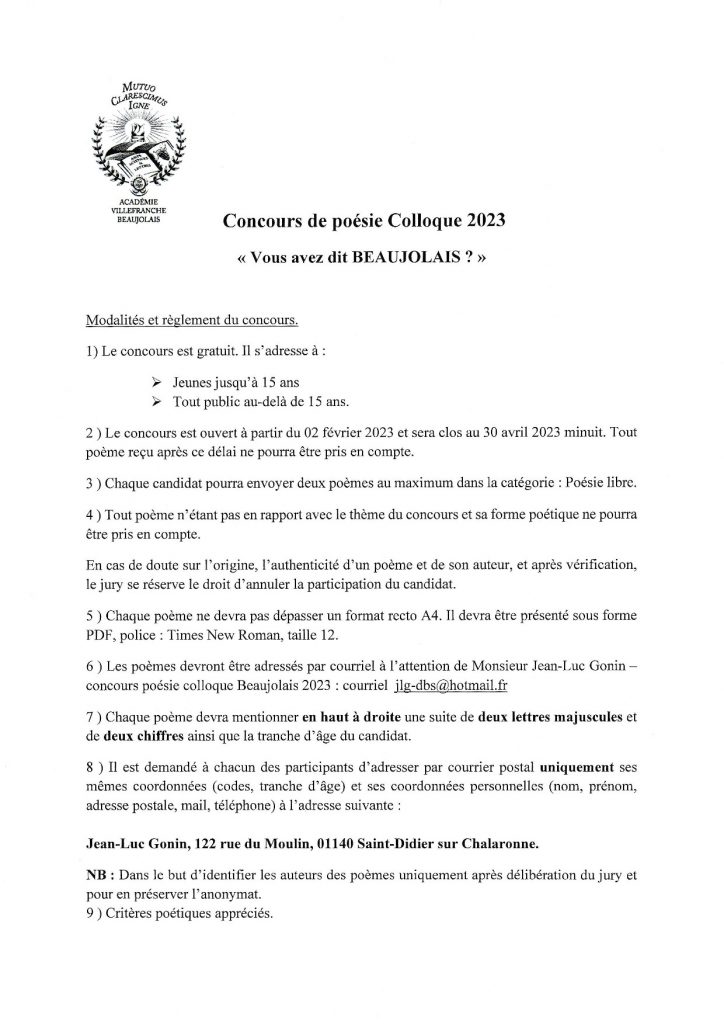 MUTUO CLARESCIMUS IGNE

ACADÉMIE VILLEFRANCHE BEAUJOLAIS

Concours de poésie Colloque 2023

« Vous avez dit BEAUJOLAIS ? »

Modalités et règlement du concours.

1) Le concours est gratuit. Il s'adresse à :

➢ Jeunes jusqu'à 15 ans
➢ Tout public au-delà de 15 ans.

2 ) Le concours est ouvert à partir du 02 février 2023 et sera clos au 30 avril 2023 minuit. Tout poème reçu après ce délai ne pourra être pris en compte.

3 ) Chaque candidat pourra envoyer deux poèmes au maximum dans la catégorie : Poésie libre.

4 ) Tout poème n'étant pas en rapport avec le thème du concours et sa forme poétique ne pourra être pris en compte.

En cas de doute sur l'origine, l'authenticité d'un poème et de son auteur, et après vérification, le jury se réserve le droit d'annuler la participation du candidat.

5 ) Chaque poème ne devra pas dépasser un format recto A4. Il devra être présenté sous forme PDF, police : Times New Roman, taille 12.

6 ) Les poèmes devront être adressés par courriel à l'attention de Monsieur Jean-Luc Gonin – concours poésie colloque Beaujolais 2023 : courriel jlg-dbs@hotmail.fr

7 ) Chaque poème devra mentionner en haut à droite une suite de deux lettres majuscules et de deux chiffres ainsi que la tranche d'âge du candidat.

8 ) Il est demandé à chacun des participants d'adresser par courrier postal uniquement ses mêmes coordonnées (codes, tranche d'âge) et ses coordonnées personnelles (nom, prénom, adresse postale, mail, téléphone) à l'adresse suivante :

Jean-Luc Gonin, 122 rue du Moulin, 01140 Saint-Didier sur Chalaronne.

NB : Dans le but d'identifier les auteurs des poèmes uniquement après délibération du jury et pour en préserver l'anonymat.
9 ) Critères poétiques appréciés.